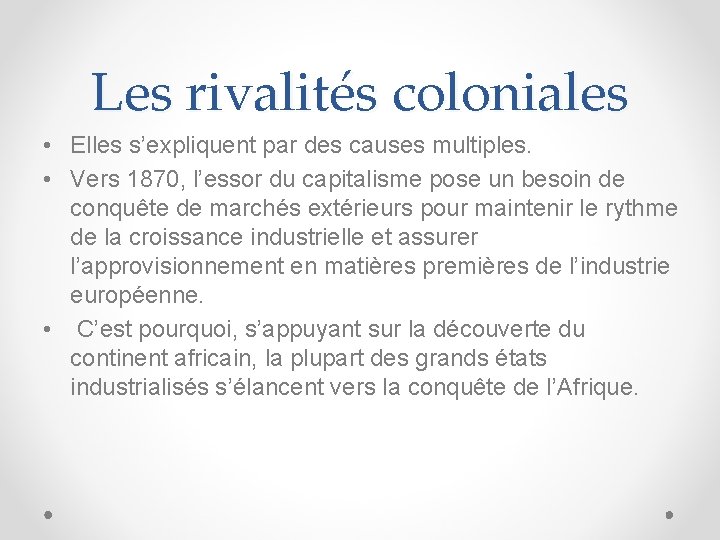 Les rivalités coloniales

• Elles s'expliquent par des causes multiples.
• Vers 1870, l'essor du capitalisme pose un besoin de conquête de marchés extérieurs pour maintenir le rythme de la croissance industrielle et assurer l'approvisionnement en matières premières de l'industrie européenne.
• C'est pourquoi, s'appuyant sur la découverte du continent africain, la plupart des grands états industrialisés s'élancent vers la conquête de l'Afrique.